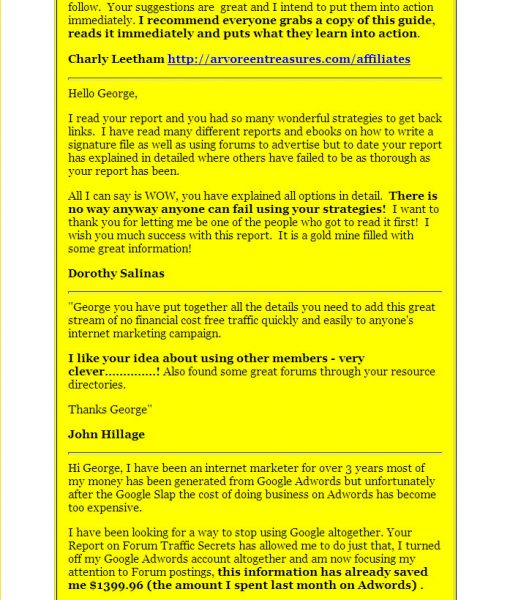 follow. Your suggestions are great and I intend to put them into action immediately. I recommend everyone grabs a copy of this guide, reads it immediately and puts what they learn into action.

Charly Leetham http://arvoreentreasures.com/affiliates

Hello George,

I read your report and you had so many wonderful strategies to get back links. I have read many different reports and ebooks on how to write a signature file as well as using forums to advertise but to date your report has explained in detailed where others have failed to be as thorough as your report has been.

All I can say is WOW, you have explained all options in detail. There is no way anyway anyone can fail using your strategies! I want to thank you for letting me be one of the people who got to read it first! I wish you much success with this report. It is a gold mine filled with some great information!

Dorothy Salinas

"George you have put together all the details you need to add this great stream of no financial cost free traffic quickly and easily to anyone's internet marketing campaign.

I like your idea about using other members - very clever..............! Also found some great forums through your resource directories.

Thanks George"

John Hillage

Hi George, I have been an internet marketer for over 3 years most of my money has been generated from Google Adwords but unfortunately after the Google Slap the cost of doing business on Adwords has become too expensive.

I have been looking for a way to stop using Google altogether. Your Report on Forum Traffic Secrets has allowed me to do just that, I turned off my Google Adwords account altogether and am now focusing my attention to Forum postings, this information has already saved me $1399.96 (the amount I spent last month on Adwords) .